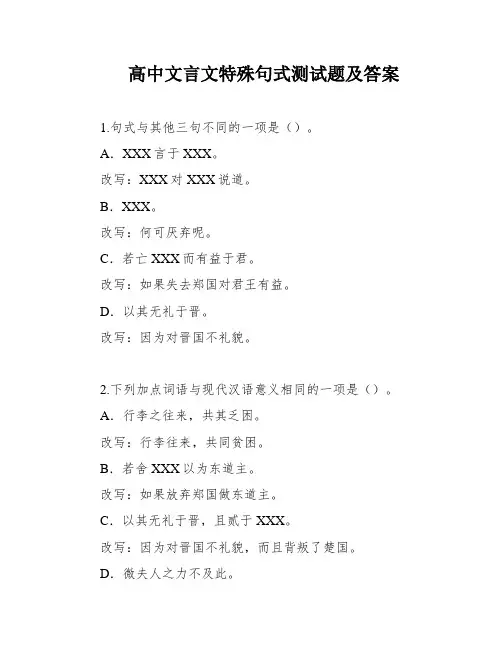 高中文言文特殊句式测试题及答案

1.句式与其他三句不同的一项是（）。

A．XXX 言于 XXX。

改写：XXX 对 XXX 说道。

B．XXX。

改写：何可厌弃呢。

C．若亡 XXX 而有益于君。

改写：如果失去郑国对君王有益。

D．以其无礼于晋。

改写：因为对晋国不礼貌。

2.下列加点词语与现代汉语意义相同的一项是（）。

A．行李之往来，共其乏困。

改写：行李往来，共同贫困。

B．若舍 XXX 以为东道主。

改写：如果放弃郑国做东道主。

C．以其无礼于晋，且贰于 XXX。

改写：因为对晋国不礼貌，而且背叛了楚国。

D．微夫人之力不及此。